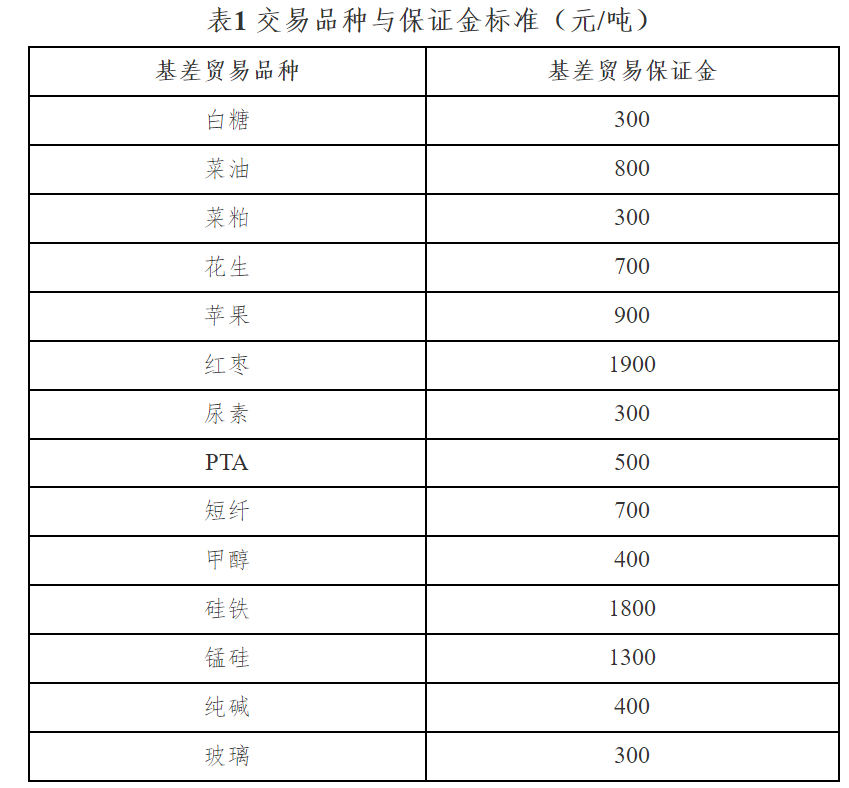 表1 交易品种与保证金标准（元/吨）

| 基差贸易品种 | 基差贸易保证金 |
|---|---|
| 白糖 | 300 |
| 菜油 | 800 |
| 菜粕 | 300 |
| 花生 | 700 |
| 苹果 | 900 |
| 红枣 | 1900 |
| 尿素 | 300 |
| PTA | 500 |
| 短纤 | 700 |
| 甲醇 | 400 |
| 硅铁 | 1800 |
| 锰硅 | 1300 |
| 纯碱 | 400 |
| 玻璃 | 300 |